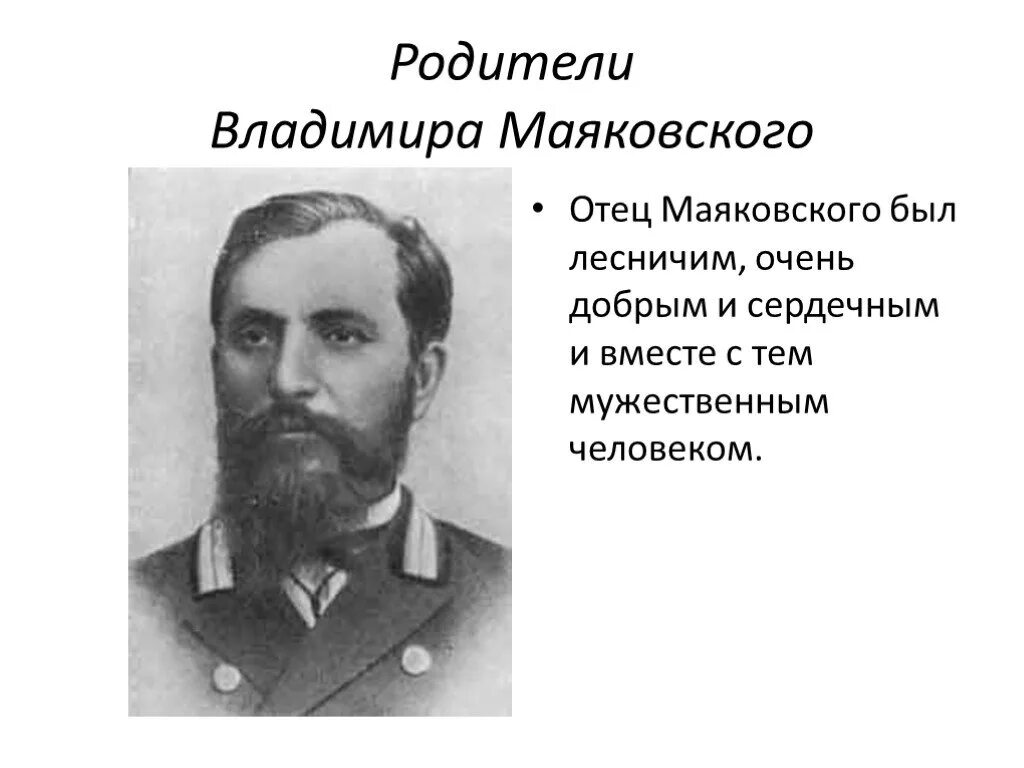 Родители Владимира Маяковского

• Отец Маяковского был лесничим, очень добрым и сердечным и вместе с тем мужественным человеком.